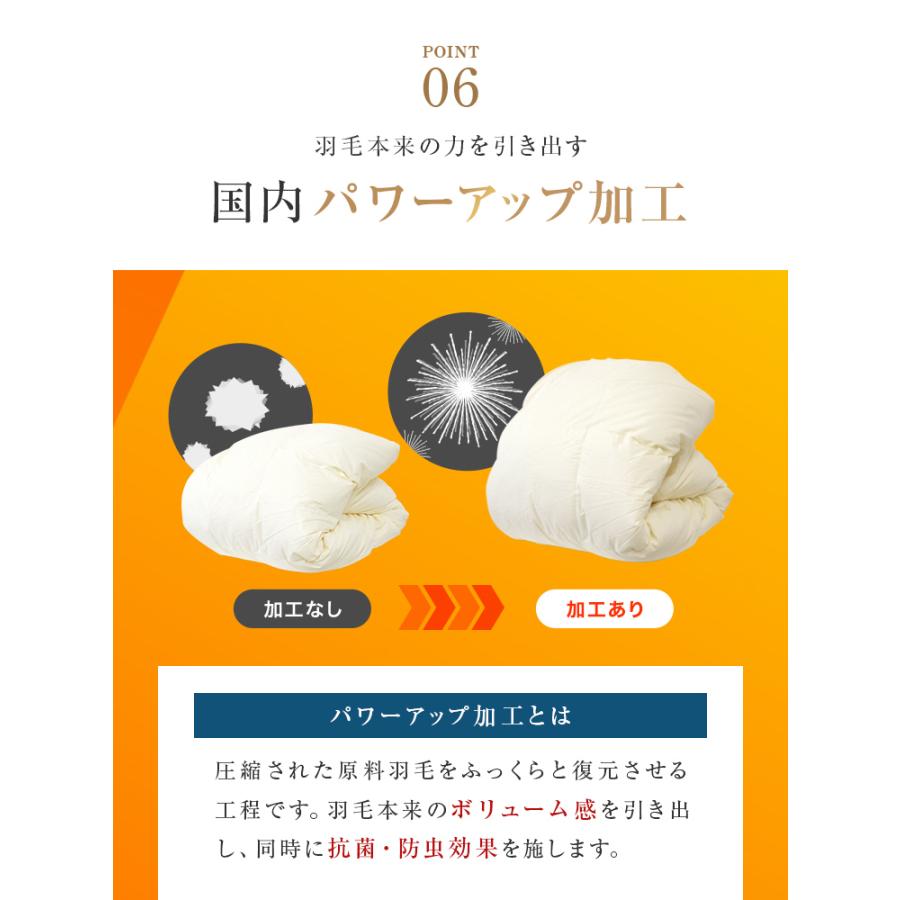 POINT
06

羽毛本来の力を引き出す

国内パワーアップ加工

加工なし

加工あり

パワーアップ加工とは

圧縮された原料羽毛をふっくらと復元させる工程です。羽毛本来のボリューム感を引き出し、同時に抗菌・防虫効果を施します。